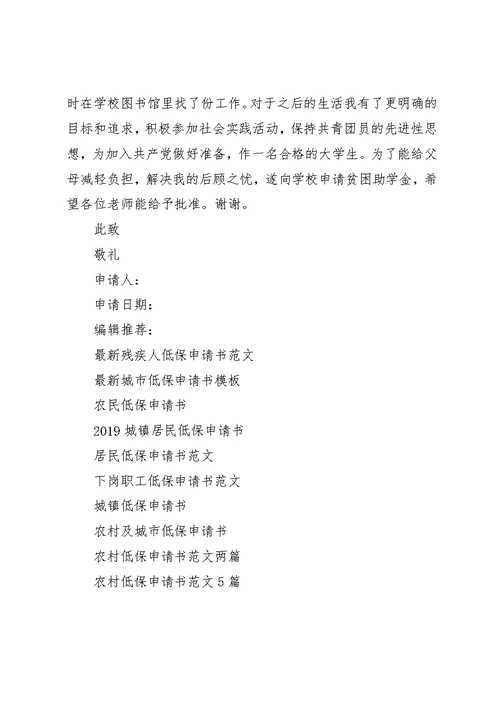 时在学校图书馆里找了份工作。对于之后的生活我有了更明确的目标和追求，积极参加社会实践活动，保持共青团员的先进性思想，为加入共产党做好准备，作一名合格的大学生。为了能给父母减轻负担，解决我的后顾之忧，遂向学校申请贫困助学金，希望各位老师能给予批准。谢谢。

此致

敬礼

申请人：

申请日期：

编辑推荐：

最新残疾人低保申请书范文

最新城市低保申请书模板

农民低保申请书

2019 城镇居民低保申请书

居民低保申请书范文

下岗职工低保申请书范文

城镇低保申请书

农村及城市低保申请书

农村低保申请书范文两篇

农村低保申请书范文 5 篇